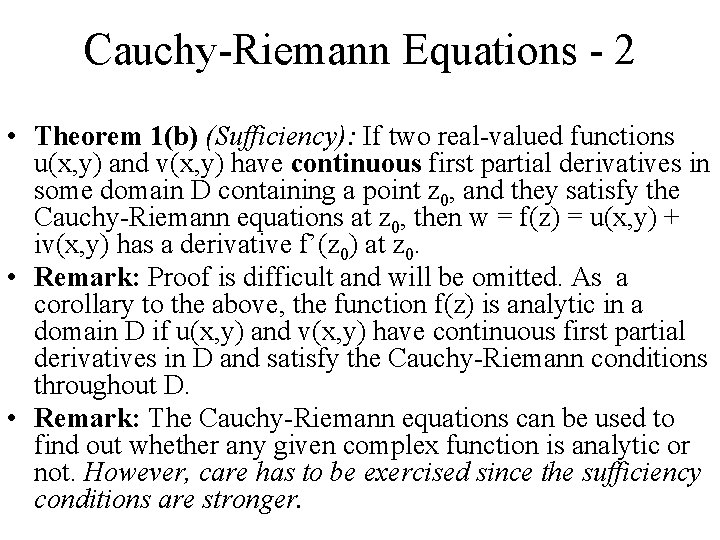 Cauchy-Riemann Equations - 2

• Theorem 1(b) (Sufficiency): If two real-valued functions u(x,y) and v(x,y) have continuous first partial derivatives in some domain D containing a point $z_0$, and they satisfy the Cauchy-Riemann equations at $z_0$, then w = f(z) = u(x,y) + iv(x,y) has a derivative $f'(z_0)$ at $z_0$.
• Remark: Proof is difficult and will be omitted. As a corollary to the above, the function f(z) is analytic in a domain D if u(x,y) and v(x,y) have continuous first partial derivatives in D and satisfy the Cauchy-Riemann conditions throughout D.
• Remark: The Cauchy-Riemann equations can be used to find out whether any given complex function is analytic or not. However, care has to be exercised since the sufficiency conditions are stronger.